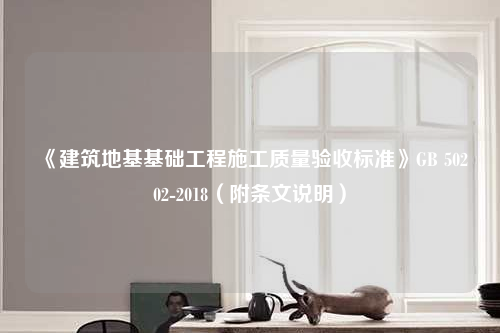 《建筑地基基础工程施工质量验收标准》GB 50202-2018（附条文说明）